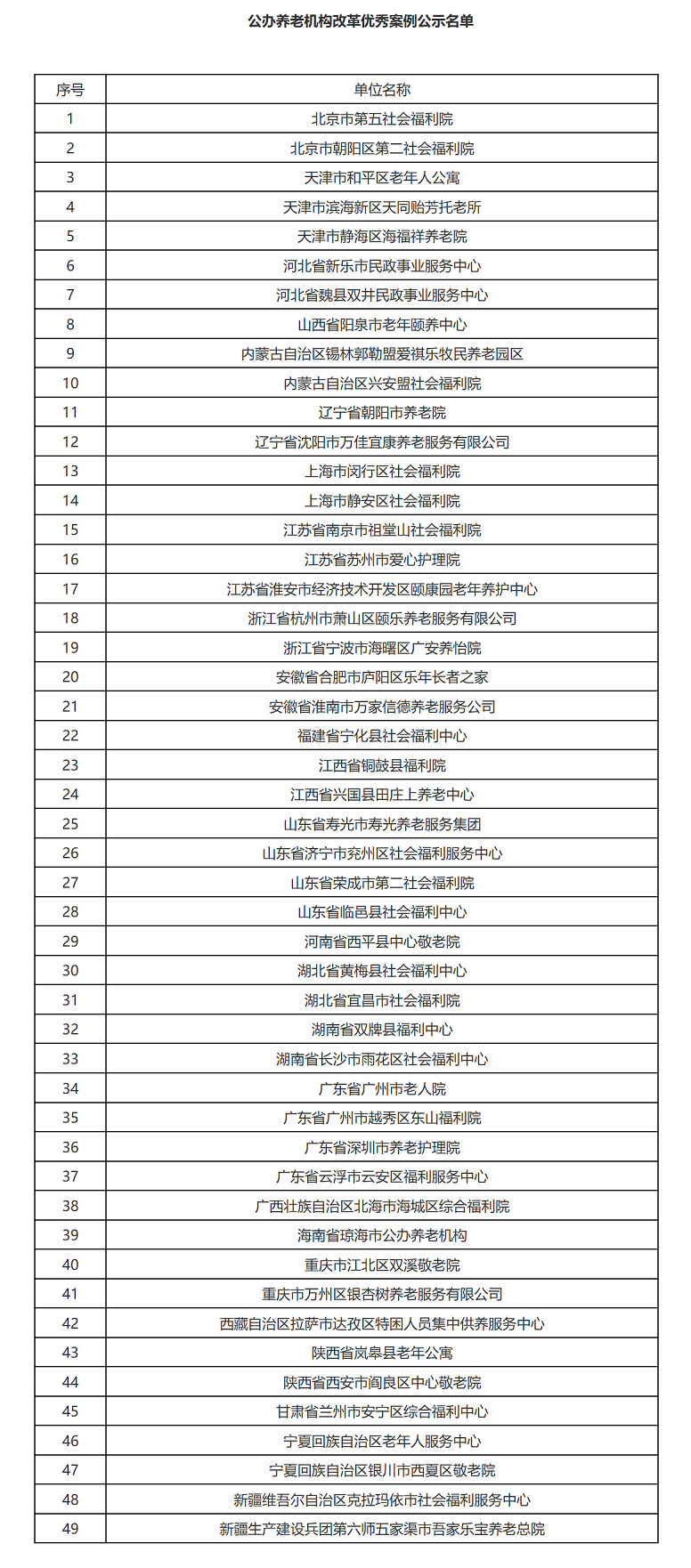 公办养老机构改革优秀案例公示名单

| 序号 | 单位名称 |
|---|---|
| 1 | 北京市第五社会福利院 |
| 2 | 北京市朝阳区第二社会福利院 |
| 3 | 天津市和平区老年人公寓 |
| 4 | 天津市滨海新区天同贻芳托老所 |
| 5 | 天津市静海区海福祥养老院 |
| 6 | 河北省新乐市民政事业服务中心 |
| 7 | 河北省魏县双井民政事业服务中心 |
| 8 | 山西省阳泉市老年颐养中心 |
| 9 | 内蒙古自治区锡林郭勒盟爱祺乐牧民养老园区 |
| 10 | 内蒙古自治区兴安盟社会福利院 |
| 11 | 辽宁省朝阳市养老院 |
| 12 | 辽宁省沈阳市万佳宜康养老服务有限公司 |
| 13 | 上海市闵行区社会福利院 |
| 14 | 上海市静安区社会福利院 |
| 15 | 江苏省南京市祖堂山社会福利院 |
| 16 | 江苏省苏州市爱心护理院 |
| 17 | 江苏省淮安市经济技术开发区颐康园老年养护中心 |
| 18 | 浙江省杭州市萧山区颐乐养老服务有限公司 |
| 19 | 浙江省宁波市海曙区广安养怡院 |
| 20 | 安徽省合肥市庐阳区乐年长者之家 |
| 21 | 安徽省淮南市万家信德养老服务公司 |
| 22 | 福建省宁化县社会福利中心 |
| 23 | 江西省铜鼓县福利院 |
| 24 | 江西省兴国县田庄上养老中心 |
| 25 | 山东省寿光市寿光养老服务集团 |
| 26 | 山东省济宁市兖州区社会福利服务中心 |
| 27 | 山东省荣成市第二社会福利院 |
| 28 | 山东省临邑县社会福利中心 |
| 29 | 河南省西平县中心敬老院 |
| 30 | 湖北省黄梅县社会福利中心 |
| 31 | 湖北省宜昌市社会福利院 |
| 32 | 湖南省双牌县福利中心 |
| 33 | 湖南省长沙市雨花区社会福利中心 |
| 34 | 广东省广州市老人院 |
| 35 | 广东省广州市越秀区东山福利院 |
| 36 | 广东省深圳市养老护理院 |
| 37 | 广东省云浮市云安区福利服务中心 |
| 38 | 广西壮族自治区北海市海城区综合福利院 |
| 39 | 海南省琼海市公办养老机构 |
| 40 | 重庆市江北区双溪敬老院 |
| 41 | 重庆市万州区银杏树养老服务有限公司 |
| 42 | 西藏自治区拉萨市达孜区特困人员集中供养服务中心 |
| 43 | 陕西省岚皋县老年公寓 |
| 44 | 陕西省西安市阎良区中心敬老院 |
| 45 | 甘肃省兰州市安宁区综合福利中心 |
| 46 | 宁夏回族自治区老年人服务中心 |
| 47 | 宁夏回族自治区银川市西夏区敬老院 |
| 48 | 新疆维吾尔自治区克拉玛依市社会福利服务中心 |
| 49 | 新疆生产建设兵团第六师五家渠市吾家乐宝养老总院 |